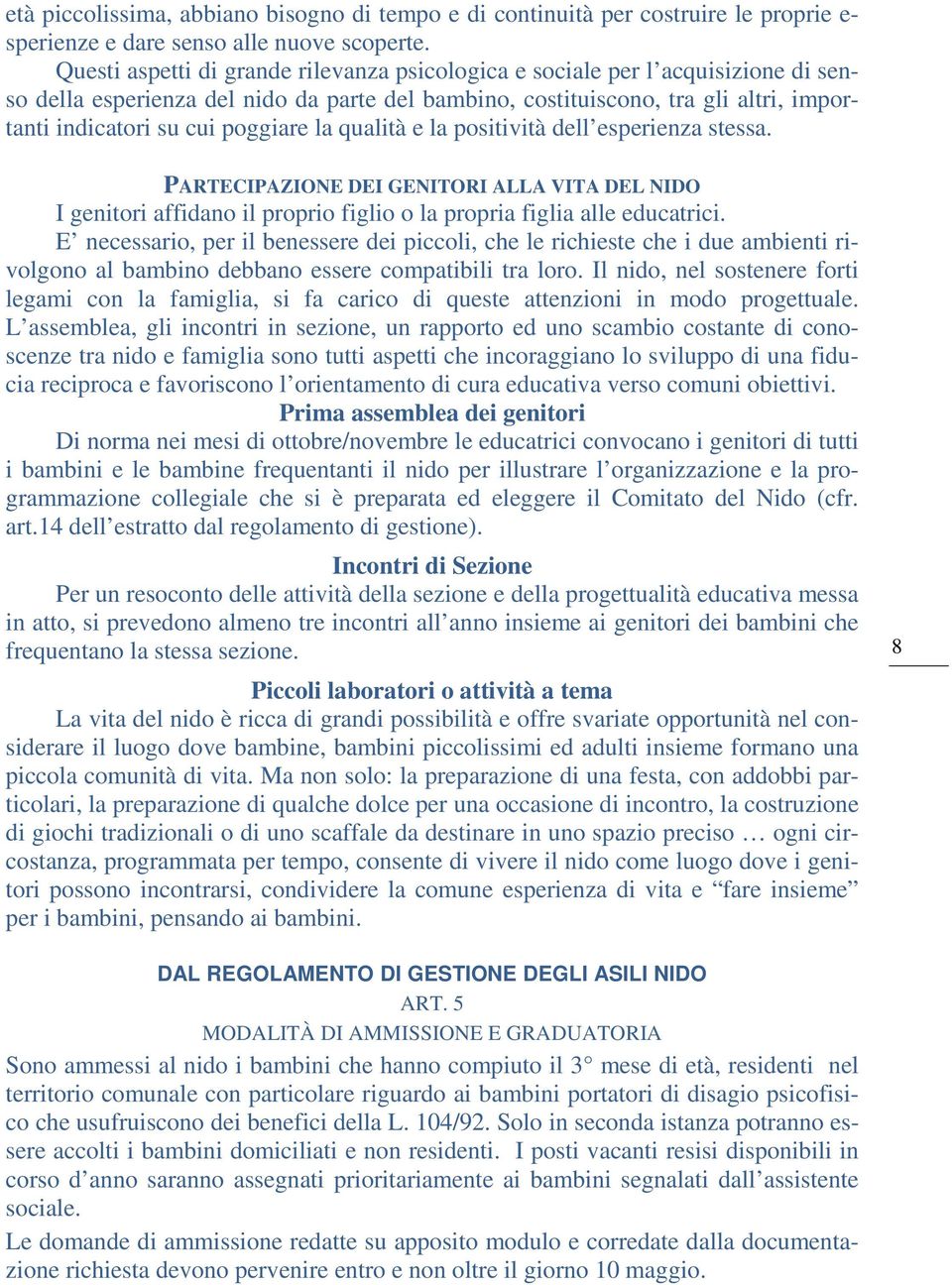 età piccolissima, abbiano bisogno di tempo e di continuità per costruire le proprie esperienze e dare senso alle nuove scoperte.

Questi aspetti di grande rilevanza psicologica e sociale per l'acquisizione di senso della esperienza del nido da parte del bambino, costituiscono, tra gli altri, importanti indicatori su cui poggiare la qualità e la positività dell'esperienza stessa.

PARTECIPAZIONE DEI GENITORI ALLA VITA DEL NIDO

I genitori affidano il proprio figlio o la propria figlia alle educatrici.

E' necessario, per il benessere dei piccoli, che le richieste che i due ambienti rivolgono al bambino debbano essere compatibili tra loro. Il nido, nel sostenere forti legami con la famiglia, si fa carico di queste attenzioni in modo progettuale. L'assemblea, gli incontri in sezione, un rapporto ed uno scambio costante di conoscenze tra nido e famiglia sono tutti aspetti che incoraggiano lo sviluppo di una fiducia reciproca e favoriscono l'orientamento di cura educativa verso comuni obiettivi.

Prima assemblea dei genitori

Di norma nei mesi di ottobre/novembre le educatrici convocano i genitori di tutti i bambini e le bambine frequentanti il nido per illustrare l'organizzazione e la programmazione collegiale che si è preparata ed eleggere il Comitato del Nido (cfr. art.14 dell'estratto dal regolamento di gestione).

Incontri di Sezione

Per un resoconto delle attività della sezione e della progettualità educativa messa in atto, si prevedono almeno tre incontri all'anno insieme ai genitori dei bambini che frequentano la stessa sezione.

8

Piccoli laboratori o attività a tema

La vita del nido è ricca di grandi possibilità e offre svariate opportunità nel considerare il luogo dove bambine, bambini piccolissimi ed adulti insieme formano una piccola comunità di vita. Ma non solo: la preparazione di una festa, con addobbi particolari, la preparazione di qualche dolce per una occasione di incontro, la costruzione di giochi tradizionali o di uno scaffale da destinare in uno spazio preciso … ogni circostanza, programmata per tempo, consente di vivere il nido come luogo dove i genitori possono incontrarsi, condividere la comune esperienza di vita e "fare insieme" per i bambini, pensando ai bambini.

DAL REGOLAMENTO DI GESTIONE DEGLI ASILI NIDO

ART. 5

MODALITÀ DI AMMISSIONE E GRADUATORIA

Sono ammessi al nido i bambini che hanno compiuto il 3° mese di età, residenti nel territorio comunale con particolare riguardo ai bambini portatori di disagio psicofisico che usufruiscono dei benefici della L. 104/92. Solo in seconda istanza potranno essere accolti i bambini domiciliati e non residenti. I posti vacanti resisi disponibili in corso d'anno saranno assegnati prioritariamente ai bambini segnalati dall'assistente sociale.

Le domande di ammissione redatte su apposito modulo e corredate dalla documentazione richiesta devono pervenire entro e non oltre il giorno 10 maggio.